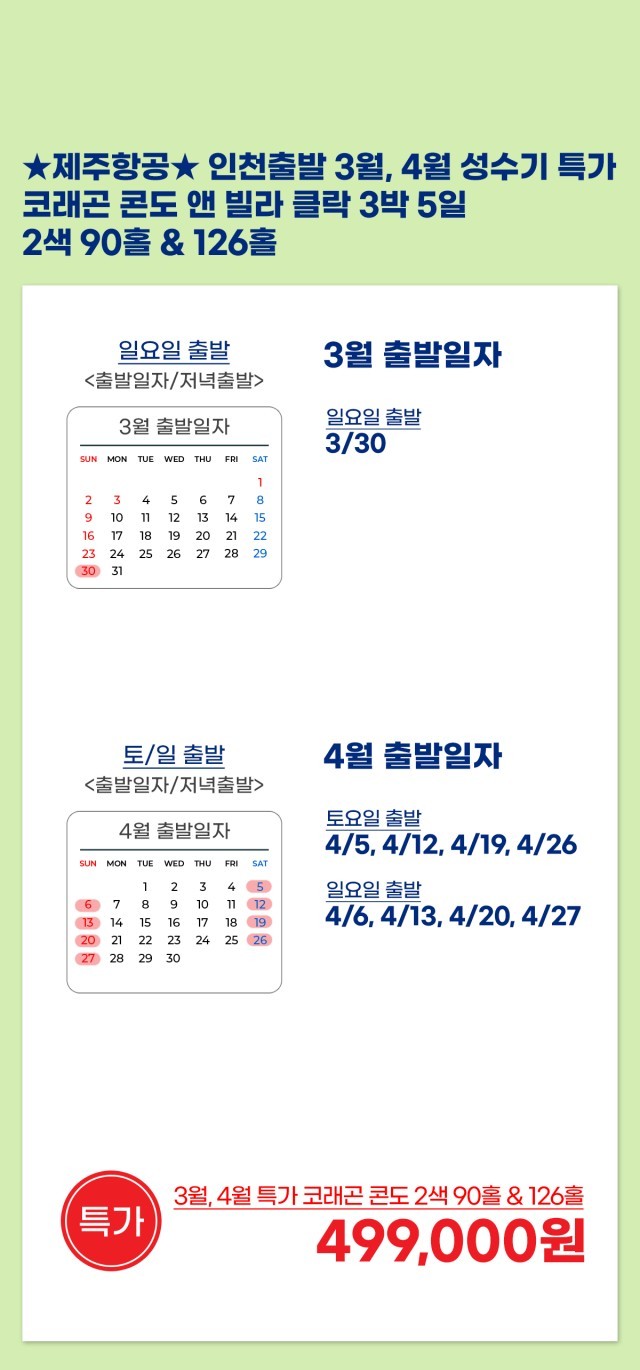 ★제주항공★ 인천출발 3월, 4월 성수기 특가
코래곤 콘도 앤 빌라 클락 3박 5일
2색 90홀 & 126홀

일요일 출발
<출발일자/저녁출발>

3월 출발일자

| SUN | MON | TUE | WED | THU | FRI | SAT |
|---|---|---|---|---|---|---|
| | | | | | | 1 |
| 2 | 3 | 4 | 5 | 6 | 7 | 8 |
| 9 | 10 | 11 | 12 | 13 | 14 | 15 |
| 16 | 17 | 18 | 19 | 20 | 21 | 22 |
| 23 | 24 | 25 | 26 | 27 | 28 | 29 |
| 30 | 31 | | | | | |

3월 출발일자

일요일 출발
3/30

토/일 출발
<출발일자/저녁출발>

4월 출발일자

| SUN | MON | TUE | WED | THU | FRI | SAT |
|---|---|---|---|---|---|---|
| | | 1 | 2 | 3 | 4 | 5 |
| 6 | 7 | 8 | 9 | 10 | 11 | 12 |
| 13 | 14 | 15 | 16 | 17 | 18 | 19 |
| 20 | 21 | 22 | 23 | 24 | 25 | 26 |
| 27 | 28 | 29 | 30 | | | |

4월 출발일자

토요일 출발
4/5, 4/12, 4/19, 4/26

일요일 출발
4/6, 4/13, 4/20, 4/27

특가

3월, 4월 특가 코래곤 콘도 2색 90홀 & 126홀
499,000원